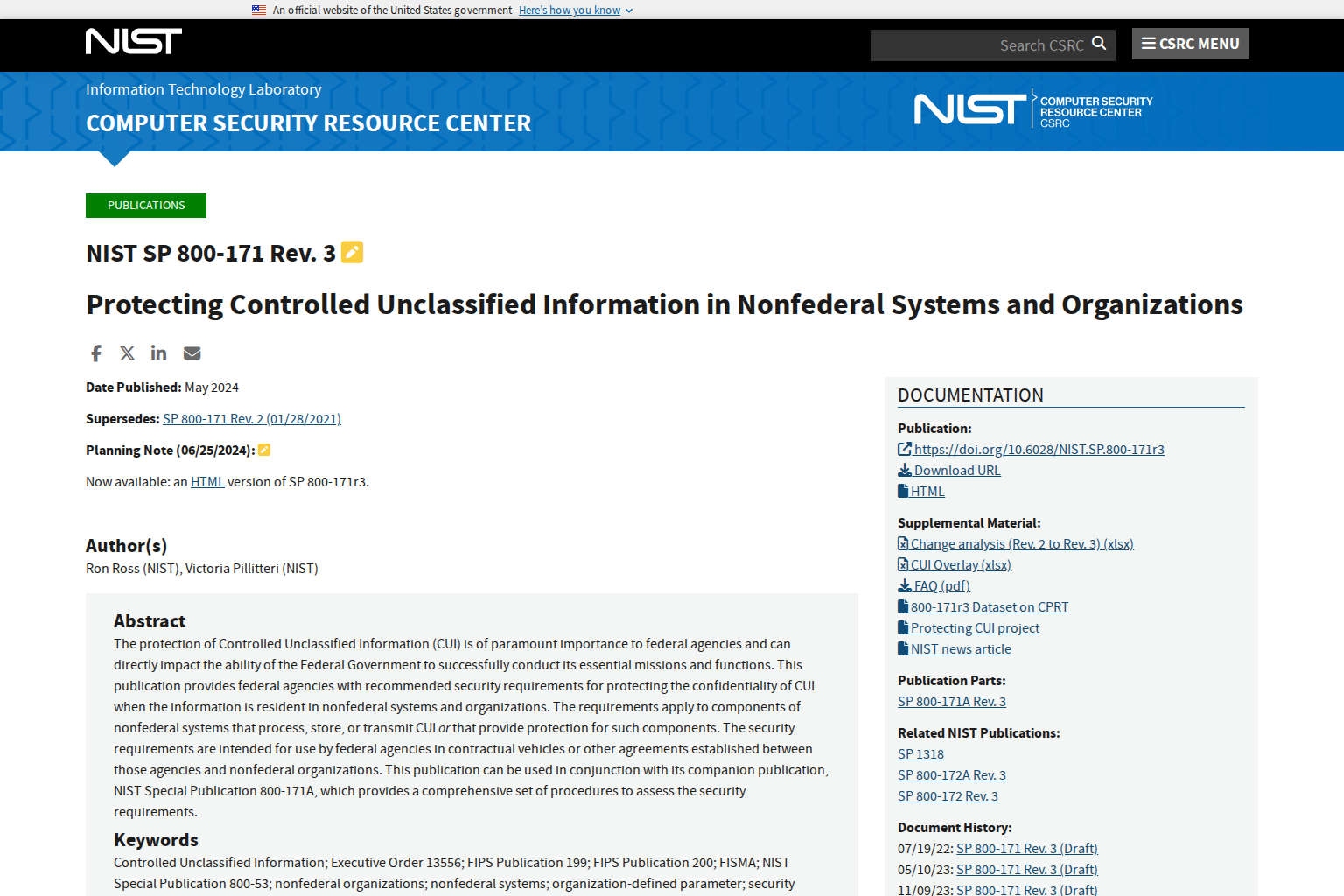 An official website of the United States government Here's how you know

NIST

Search CSRC

CSRC MENU

Information Technology Laboratory
COMPUTER SECURITY RESOURCE CENTER

NIST COMPUTER SECURITY RESOURCE CENTER CSRC

PUBLICATIONS

NIST SP 800-171 Rev. 3

Protecting Controlled Unclassified Information in Nonfederal Systems and Organizations

Date Published: May 2024

Supersedes: SP 800-171 Rev. 2 (01/28/2021)

Planning Note (06/25/2024):

Now available: an HTML version of SP 800-171r3.

Author(s)
Ron Ross (NIST), Victoria Pillitteri (NIST)

Abstract
The protection of Controlled Unclassified Information (CUI) is of paramount importance to federal agencies and can directly impact the ability of the Federal Government to successfully conduct its essential missions and functions. This publication provides federal agencies with recommended security requirements for protecting the confidentiality of CUI when the information is resident in nonfederal systems and organizations. The requirements apply to components of nonfederal systems that process, store, or transmit CUI or that provide protection for such components. The security requirements are intended for use by federal agencies in contractual vehicles or other agreements established between those agencies and nonfederal organizations. This publication can be used in conjunction with its companion publication, NIST Special Publication 800-171A, which provides a comprehensive set of procedures to assess the security requirements.

Keywords
Controlled Unclassified Information; Executive Order 13556; FIPS Publication 199; FIPS Publication 200; FISMA; NIST Special Publication 800-53; nonfederal organizations; nonfederal systems; organization-defined parameter; security

DOCUMENTATION

Publication:
https://doi.org/10.6028/NIST.SP.800-171r3
Download URL
HTML

Supplemental Material:
Change analysis (Rev. 2 to Rev. 3) (xlsx)
CUI Overlay (xlsx)
FAQ (pdf)
800-171r3 Dataset on CPRT
Protecting CUI project
NIST news article

Publication Parts:
SP 800-171A Rev. 3

Related NIST Publications:
SP 1318
SP 800-172A Rev. 3
SP 800-172 Rev. 3

Document History:
07/19/22: SP 800-171 Rev. 3 (Draft)
05/10/23: SP 800-171 Rev. 3 (Draft)
11/09/23: SP 800-171 Rev. 3 (Draft)